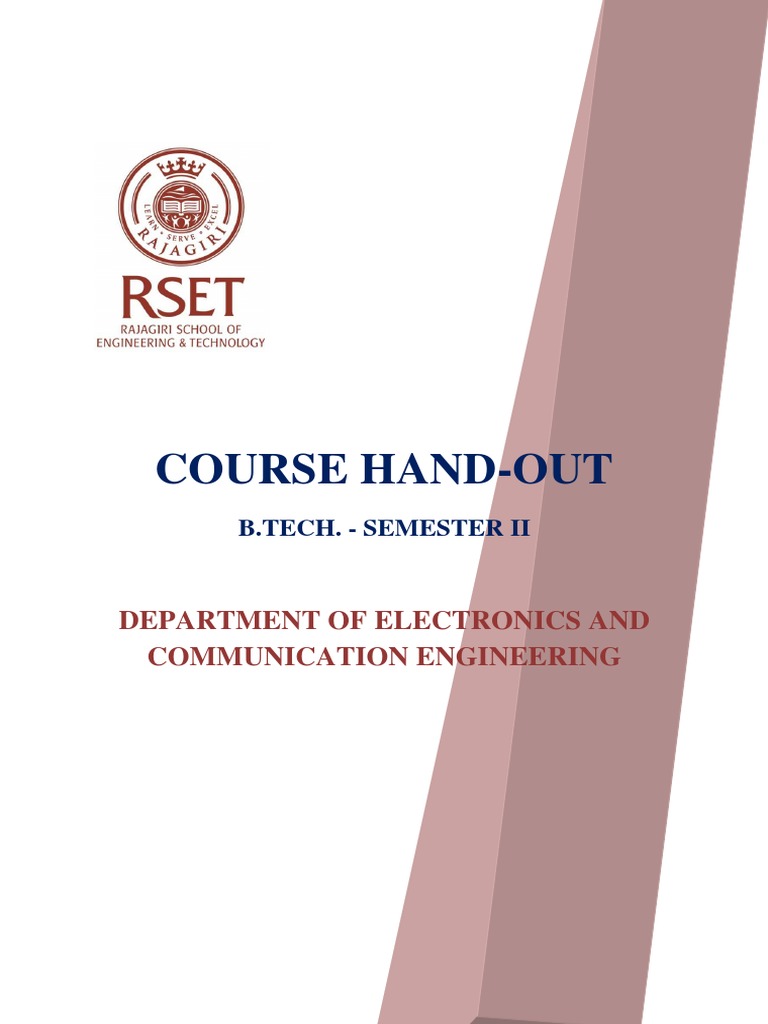 LEARN • SERVE • EXCEL
RAJAGIRI

RSET
RAJAGIRI SCHOOL OF
ENGINEERING & TECHNOLOGY

COURSE HAND-OUT

B.TECH. - SEMESTER II

DEPARTMENT OF ELECTRONICS AND COMMUNICATION ENGINEERING